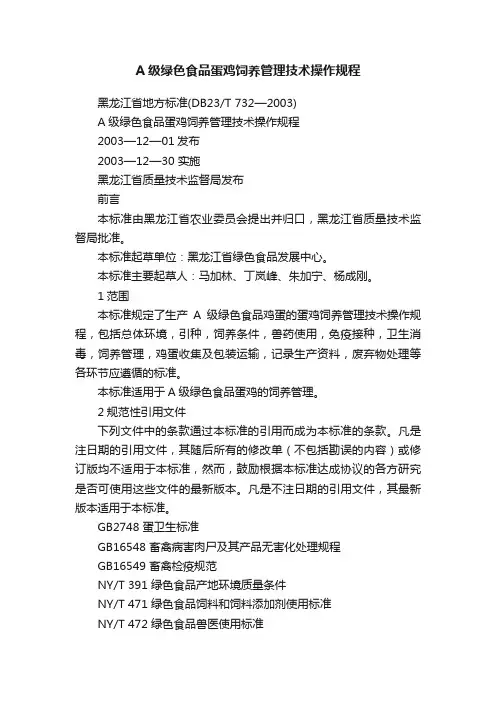 A 级绿色食品蛋鸡饲养管理技术操作规程

黑龙江省地方标准(DB23/T 732—2003)

A 级绿色食品蛋鸡饲养管理技术操作规程

2003—12—01 发布

2003—12—30 实施

黑龙江省质量技术监督局发布

前言

本标准由黑龙江省农业委员会提出并归口，黑龙江省质量技术监督局批准。

本标准起草单位：黑龙江省绿色食品发展中心。

本标准主要起草人：马加林、丁岚峰、朱加宁、杨成刚。

1 范围

本标准规定了生产 A 级绿色食品鸡蛋的蛋鸡饲养管理技术操作规程，包括总体环境，引种，饲养条件，兽药使用，免疫接种，卫生消毒，饲养管理，鸡蛋收集及包装运输，记录生产资料，废弃物处理等各环节应遵循的标准。

本标准适用于 A 级绿色食品蛋鸡的饲养管理。

2 规范性引用文件

下列文件中的条款通过本标准的引用而成为本标准的条款。凡是注日期的引用文件，其随后所有的修改单（不包括勘误的内容）或修订版均不适用于本标准，然而，鼓励根据本标准达成协议的各方研究是否可使用这些文件的最新版本。凡是不注日期的引用文件，其最新版本适用于本标准。

GB2748 蛋卫生标准

GB16548 畜禽病害肉尸及其产品无害化处理规程

GB16549 畜禽检疫规范

NY/T 391 绿色食品产地环境质量条件

NY/T 471 绿色食品饲料和饲料添加剂使用标准

NY/T 472 绿色食品兽医使用标准